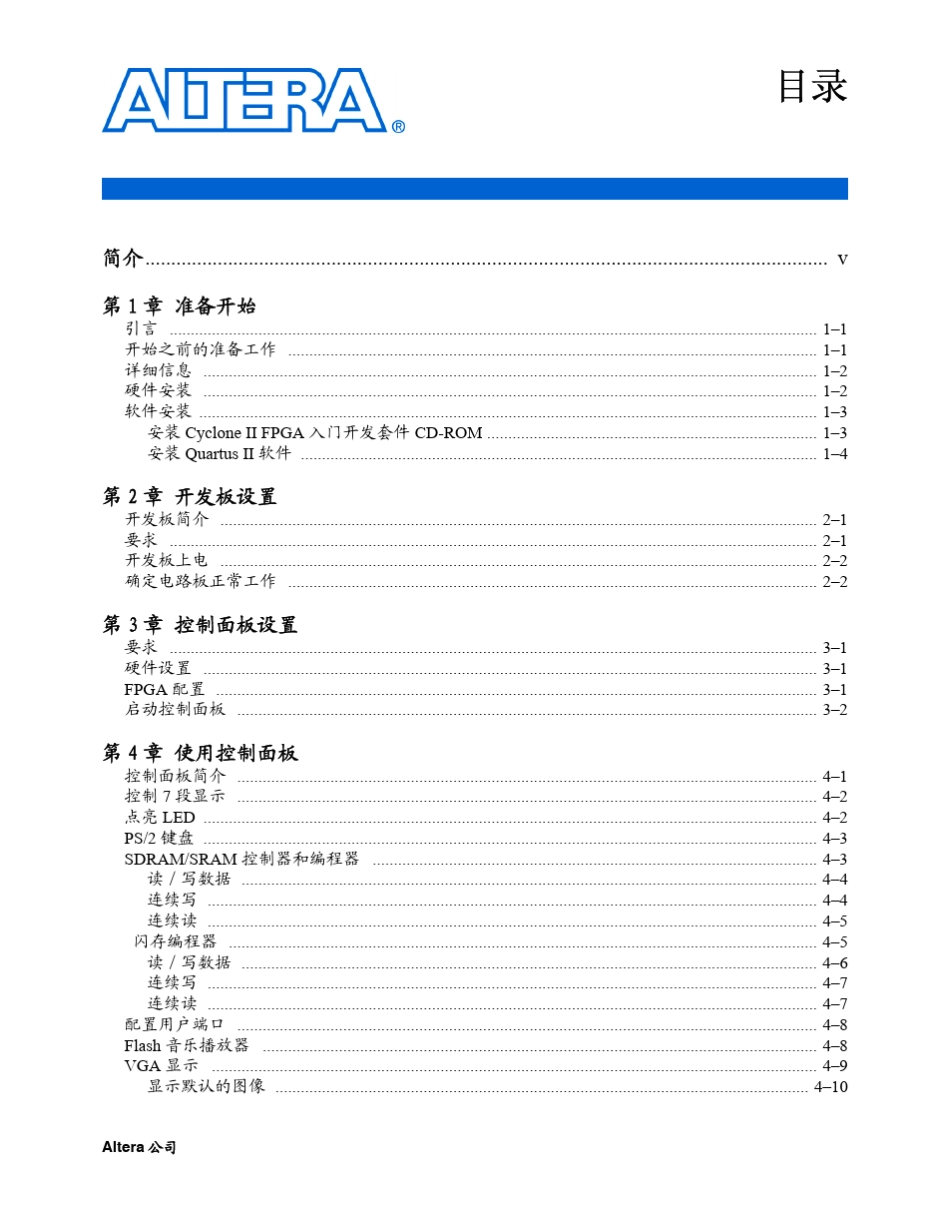 ALTERA®

目录

简介 ........ v

第 1 章 准备开始
引言 ........ 1–1
开始之前的准备工作 ........ 1–1
详细信息 ........ 1–2
硬件安装 ........ 1–2
软件安装 ........ 1–3
安装 Cyclone II FPGA 入门开发套件 CD-ROM ........ 1–3
安装 Quartus II 软件 ........ 1–4

第 2 章 开发板设置
开发板简介 ........ 2–1
要求 ........ 2–1
开发板上电 ........ 2–2
确定电路板正常工作 ........ 2–2

第 3 章 控制面板设置
要求 ........ 3–1
硬件设置 ........ 3–1
FPGA 配置 ........ 3–1
启动控制面板 ........ 3–2

第 4 章 使用控制面板
控制面板简介 ........ 4–1
控制 7 段显示 ........ 4–2
点亮 LED ........ 4–2
PS/2 键盘 ........ 4–3
SDRAM/SRAM 控制器和编程器 ........ 4–3
读 / 写数据 ........ 4–4
连续写 ........ 4–4
连续读 ........ 4–5
闪存编程器 ........ 4–5
读 / 写数据 ........ 4–6
连续写 ........ 4–7
连续读 ........ 4–7
配置用户端口 ........ 4–8
Flash 音乐播放器 ........ 4–8
VGA 显示 ........ 4–9
显示默认的图像 ........ 4–10

Altera 公司